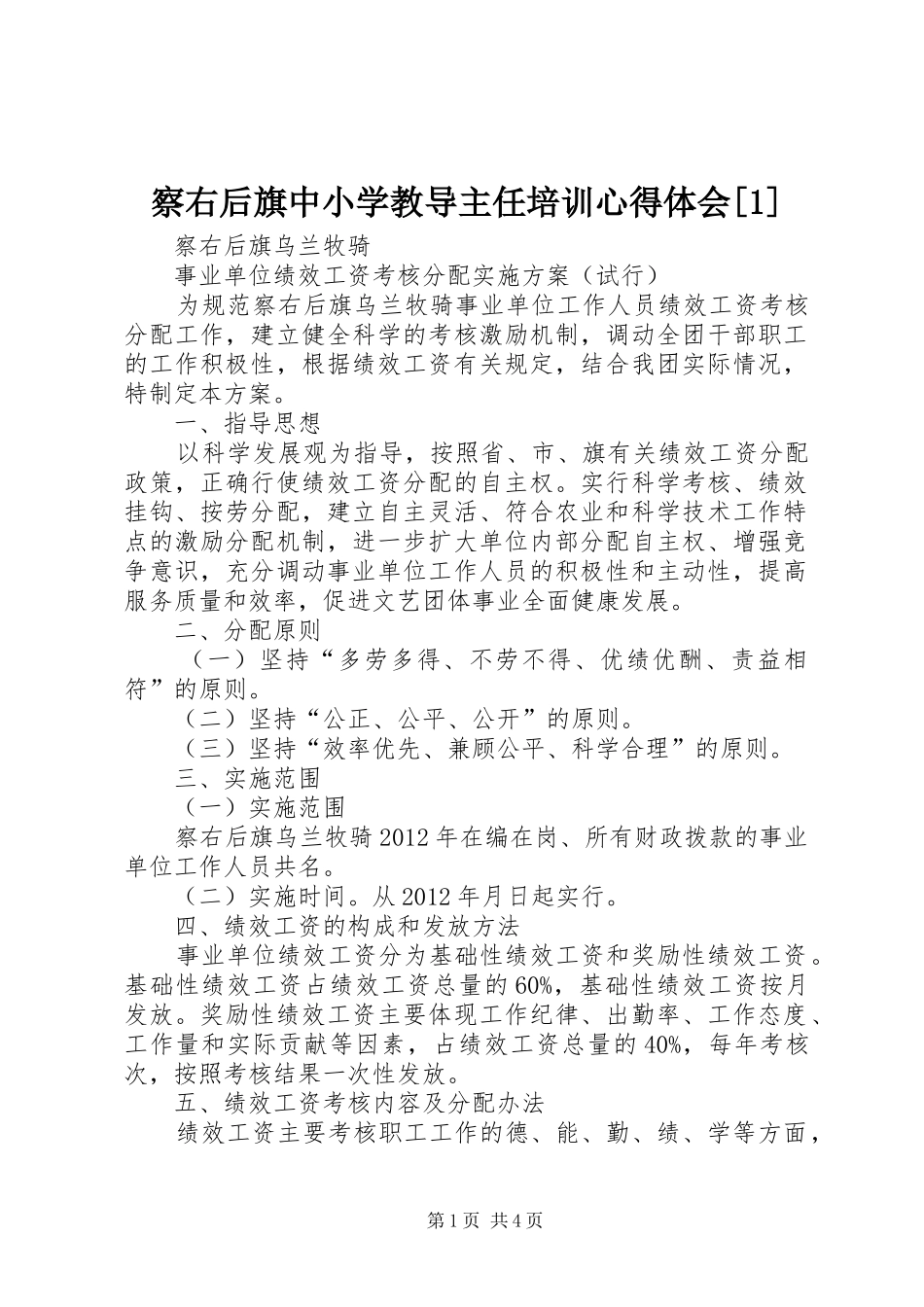 察右后旗中小学教导主任培训心得体会[1]

察右后旗乌兰牧骑

事业单位绩效工资考核分配实施方案（试行）

为规范察右后旗乌兰牧骑事业单位工作人员绩效工资考核分配工作，建立健全科学的考核激励机制，调动全团干部职工的工作积极性，根据绩效工资有关规定，结合我团实际情况，特制定本方案。

一、指导思想

以科学发展观为指导，按照省、市、旗有关绩效工资分配政策，正确行使绩效工资分配的自主权。实行科学考核、绩效挂钩、按劳分配，建立自主灵活、符合农业和科学技术工作特点的激励分配机制，进一步扩大单位内部分配自主权、增强竞争意识，充分调动事业单位工作人员的积极性和主动性，提高服务质量和效率，促进文艺团体事业全面健康发展。

二、分配原则

（一）坚持“多劳多得、不劳不得、优绩优酬、责益相符”的原则。

（二）坚持“公正、公平、公开”的原则。

（三）坚持“效率优先、兼顾公平、科学合理”的原则。

三、实施范围

（一）实施范围

察右后旗乌兰牧骑2012年在编在岗、所有财政拨款的事业单位工作人员共名。

（二）实施时间。从2012年月日起实行。

四、绩效工资的构成和发放方法

事业单位绩效工资分为基础性绩效工资和奖励性绩效工资。基础性绩效工资占绩效工资总量的60%，基础性绩效工资按月发放。奖励性绩效工资主要体现工作纪律、出勤率、工作态度、工作量和实际贡献等因素，占绩效工资总量的40%，每年考核次，按照考核结果一次性发放。

五、绩效工资考核内容及分配办法

绩效工资主要考核职工工作的德、能、勤、绩、学等方面，

第1页 共4页